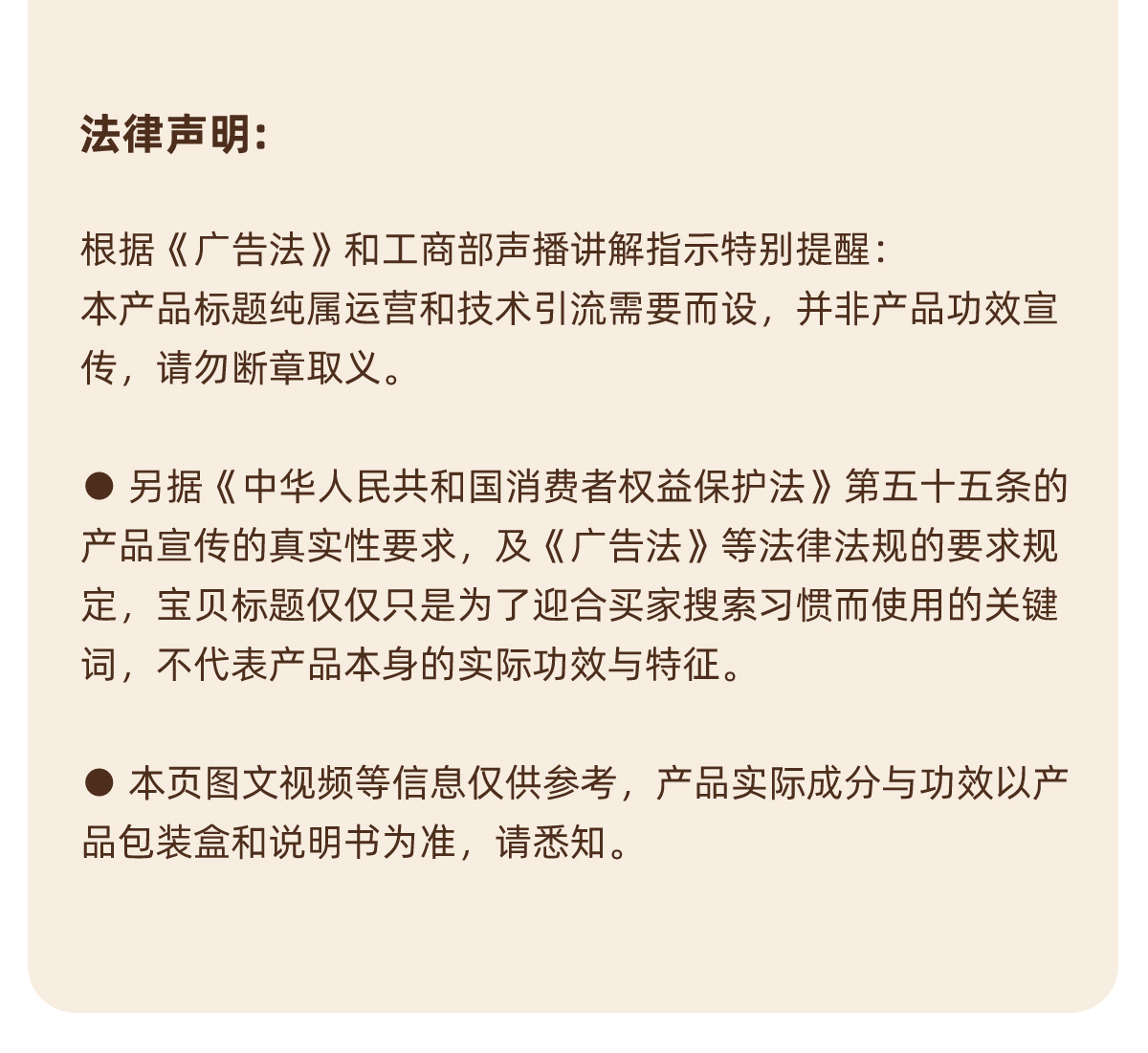 法律声明:

根据《广告法》和工商部声播讲解指示特别提醒:
本产品标题纯属运营和技术引流需要而设，并非产品功效宣传，请勿断章取义。

● 另据《中华人民共和国消费者权益保护法》第五十五条的产品宣传的真实性要求，及《广告法》等法律法规的要求规定，宝贝标题仅仅只是为了迎合买家搜索习惯而使用的关键词，不代表产品本身的实际功效与特征。

● 本页图文视频等信息仅供参考，产品实际成分与功效以产品包装盒和说明书为准，请悉知。